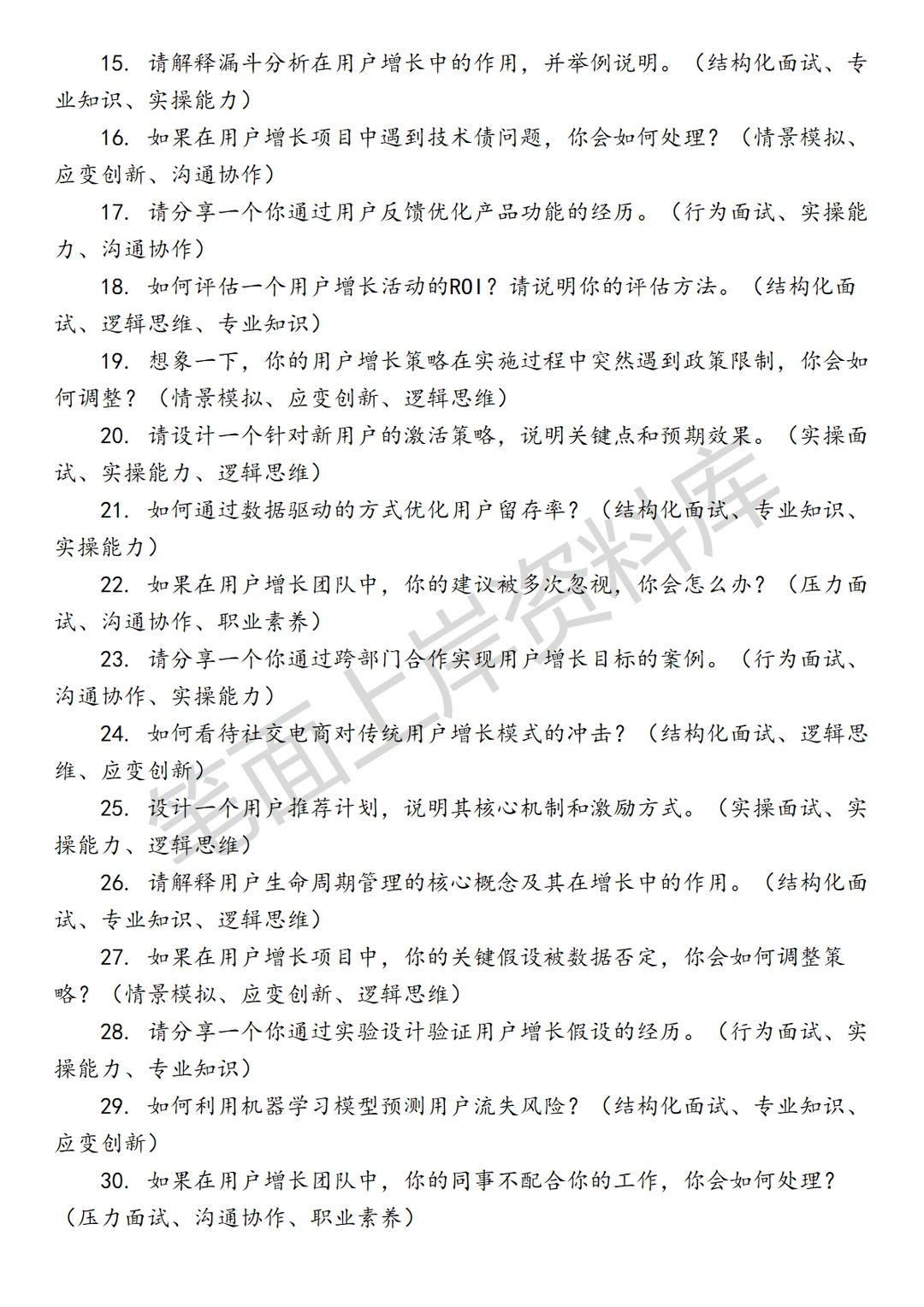 15. 请解释漏斗分析在用户增长中的作用，并举例说明。（结构化面试、专业知识、实操能力）

16. 如果在用户增长项目中遇到技术债问题，你会如何处理？（情景模拟、应变创新、沟通协作）

17. 请分享一个你通过用户反馈优化产品功能的经历。（行为面试、实操能力、沟通协作）

18. 如何评估一个用户增长活动的ROI？请说明你的评估方法。（结构化面试、逻辑思维、专业知识）

19. 想象一下，你的用户增长策略在实施过程中突然遇到政策限制，你会如何调整？（情景模拟、应变创新、逻辑思维）

20. 请设计一个针对新用户的激活策略，说明关键点和预期效果。（实操面试、实操能力、逻辑思维）

21. 如何通过数据驱动的方式优化用户留存率？（结构化面试、专业知识、实操能力）

22. 如果在用户增长团队中，你的建议被多次忽视，你会怎么办？（压力面试、沟通协作、职业素养）

23. 请分享一个你通过跨部门合作实现用户增长目标的案例。（行为面试、沟通协作、实操能力）

24. 如何看待社交电商对传统用户增长模式的冲击？（结构化面试、逻辑思维、应变创新）

25. 设计一个用户推荐计划，说明其核心机制和激励方式。（实操面试、实操能力、逻辑思维）

26. 请解释用户生命周期管理的核心概念及其在增长中的作用。（结构化面试、专业知识、逻辑思维）

27. 如果在用户增长项目中，你的关键假设被数据否定，你会如何调整策略？（情景模拟、应变创新、逻辑思维）

28. 请分享一个你通过实验设计验证用户增长假设的经历。（行为面试、实操能力、专业知识）

29. 如何利用机器学习模型预测用户流失风险？（结构化面试、专业知识、应变创新）

30. 如果在用户增长团队中，你的同事不配合你的工作，你会如何处理？（压力面试、沟通协作、职业素养）

笔面上岸资料库